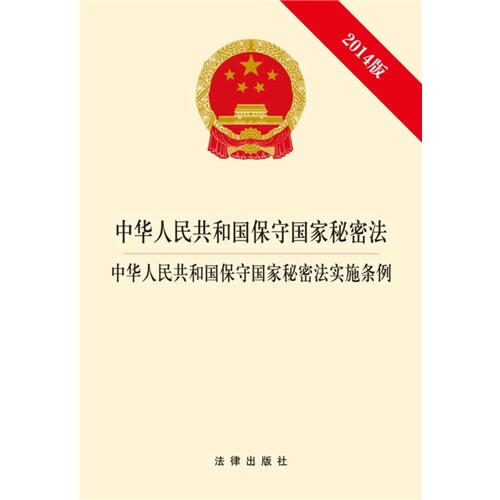 2014版

中华人民共和国保守国家秘密法

中华人民共和国保守国家秘密法实施条例

法律出版社